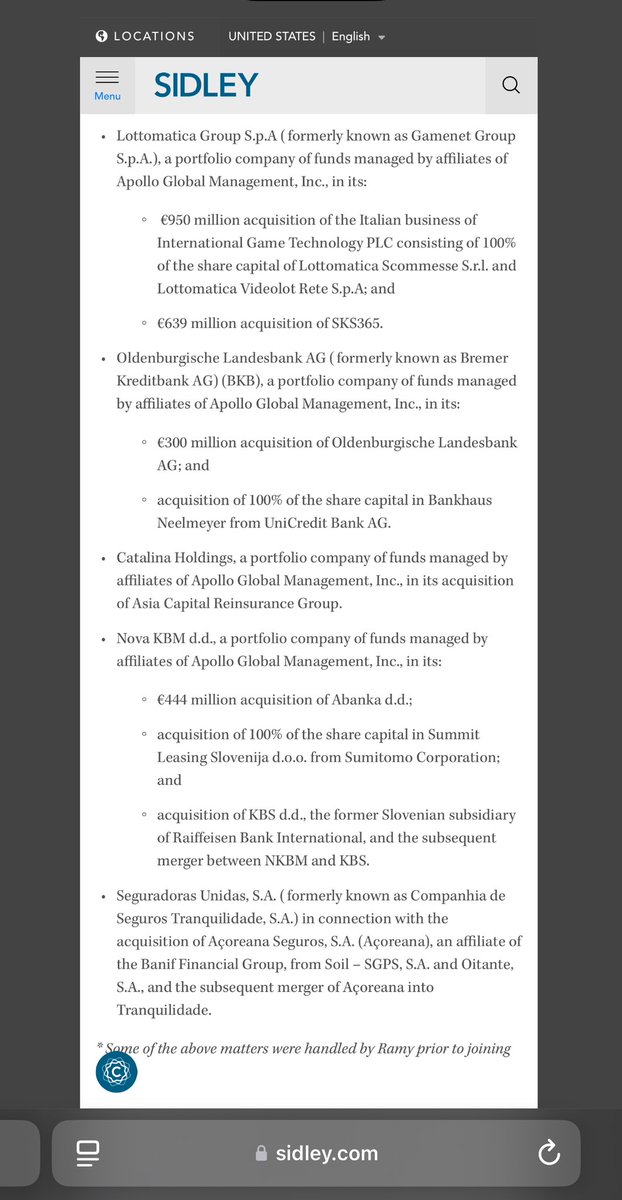 LOCATIONS UNITED STATES | English

Menu SIDLEY

• Lottomatica Group S.p.A ( formerly known as Gamenet Group S.p.A.), a portfolio company of funds managed by affiliates of Apollo Global Management, Inc., in its:

◦ €950 million acquisition of the Italian business of International Game Technology PLC consisting of 100% of the share capital of Lottomatica Scommesse S.r.l. and Lottomatica Videolot Rete S.p.A; and

◦ €639 million acquisition of SKS365.

• Oldenburgische Landesbank AG ( formerly known as Bremer Kreditbank AG) (BKB), a portfolio company of funds managed by affiliates of Apollo Global Management, Inc., in its:

◦ €300 million acquisition of Oldenburgische Landesbank AG; and

◦ acquisition of 100% of the share capital in Bankhaus Neelmeyer from UniCredit Bank AG.

• Catalina Holdings, a portfolio company of funds managed by affiliates of Apollo Global Management, Inc., in its acquisition of Asia Capital Reinsurance Group.

• Nova KBM d.d., a portfolio company of funds managed by affiliates of Apollo Global Management, Inc., in its:

◦ €444 million acquisition of Abanka d.d.;

◦ acquisition of 100% of the share capital in Summit Leasing Slovenija d.o.o. from Sumitomo Corporation; and

◦ acquisition of KBS d.d., the former Slovenian subsidiary of Raiffeisen Bank International, and the subsequent merger between NKBM and KBS.

• Seguradoras Unidas, S.A. ( formerly known as Companhia de Seguros Tranquilidade, S.A.) in connection with the acquisition of Açoreana Seguros, S.A. (Açoreana), an affiliate of the Banif Financial Group, from Soil – SGPS, S.A. and Oitante, S.A., and the subsequent merger of Açoreana into Tranquilidade.

* Some of the above matters were handled by Ramy prior to joining

sidley.com